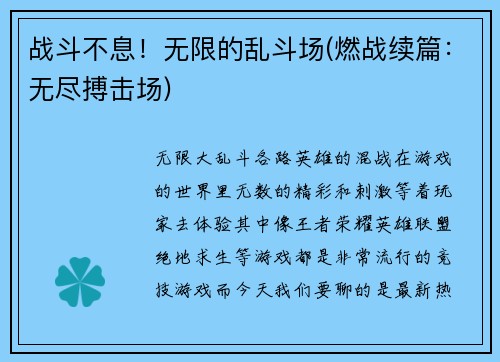 战斗不息！无限的乱斗场(燃战续篇：无尽搏击场)

无限大乱斗各路英雄的混战在游戏的世界里无数的精彩和刺激等着玩家去体验其中像王者荣耀英雄联盟绝地求生等游戏都是非常流行的竞技游戏而今天我们要聊的是最新热